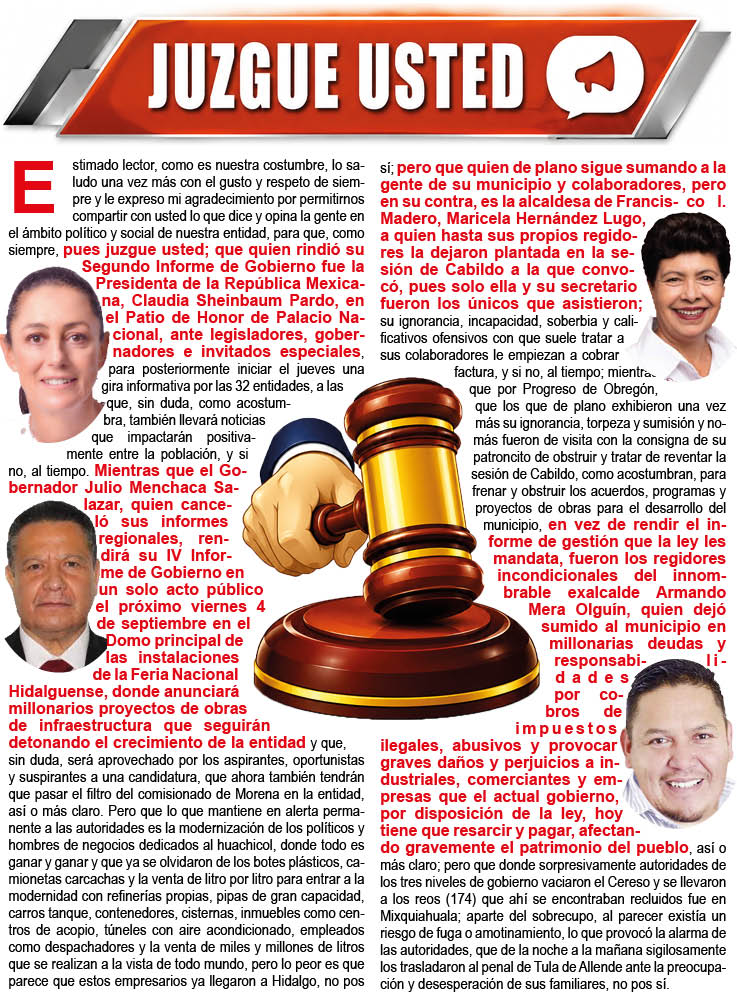 JUZGUE USTED

Estimado lector, como es nuestra costumbre, lo saludo una vez más con el gusto y respeto de siempre y le expreso mi agradecimiento por permitirnos compartir con usted lo que dice y opina la gente en el ámbito político y social de nuestra entidad, para que, como siempre, pues juzgue usted; que quien rindió su Segundo Informe de Gobierno fue la Presidenta de la República Mexicana, Claudia Sheinbaum Pardo, en el Patio de Honor de Palacio Nacional, ante legisladores, gobernadores e invitados especiales, para posteriormente iniciar el jueves una gira informativa por las 32 entidades, a las que, sin duda, como acostumbra, también llevará noticias que impactarán positivamente entre la población, y si no, al tiempo. Mientras que el Gobernador Julio Menchaca Salazar, quien canceló sus informes regionales, rendirá su IV Informe de Gobierno en un solo acto público el próximo viernes 4 de septiembre en el Domo principal de las instalaciones de la Feria Nacional Hidalguense, donde anunciará millonarios proyectos de obras de infraestructura que seguirán detonando el crecimiento de la entidad y que, sin duda, será aprovechado por los aspirantes, oportunistas y suspirantes a una candidatura, que ahora también tendrán que pasar el filtro del comisionado de Morena en la entidad, así o más claro. Pero que lo que mantiene en alerta permanente a las autoridades es la modernización de los políticos y hombres de negocios dedicados al huachicol, donde todo es ganar y ganar y que ya se olvidaron de los botes plásticos, camionetas carcachas y la venta de litro por litro para entrar a la modernidad con refinerías propias, pipas de gran capacidad, carros tanque, contenedores, cisternas, inmuebles como centros de acopio, túneles con aire acondicionado, empleados como despachadores y la venta de miles y millones de litros que se realizan a la vista de todo mundo, pero lo peor es que parece que estos empresarios ya llegaron a Hidalgo, no pos sí; pero que quien de plano sigue sumando a la gente de su municipio y colaboradores, pero en su contra, es la alcaldesa de Francisco I. Madero, Maricela Hernández Lugo, a quien hasta sus propios regidores la dejaron plantada en la sesión de Cabildo a la que convocó, pues solo ella y su secretario fueron los únicos que asistieron; su ignorancia, incapacidad, soberbia y calificativos ofensivos con que suele tratar a sus colaboradores le empiezan a cobrar factura, y si no, al tiempo; mientras que por Progreso de Obregón, que los que de plano exhibieron una vez más su ignorancia, torpeza y sumisión y nomás fueron de visita con la consigna de su patroncito de obstruir y tratar de reventar la sesión de Cabildo, como acostumbran, para frenar y obstruir los acuerdos, programas y proyectos de obras para el desarrollo del municipio, en vez de rendir el informe de gestión que la ley les mandata, fueron los regidores incondicionales del innombrable exalcalde Armando Mera Olguín, quien dejó sumido al municipio en millonarias deudas y responsabilidades por cobros de impuestos ilegales, abusivos y provocar graves daños y perjuicios a industriales, comerciantes y empresas que el actual gobierno, por disposición de la ley, hoy tiene que resarcir y pagar, afectando gravemente el patrimonio del pueblo, así o más claro; pero que donde sorpresivamente autoridades de los tres niveles de gobierno vaciaron el Cereso y se llevaron a los reos (174) que ahí se encontraban recluidos fue en Mixquiahuala; aparte del sobrecupo, al parecer existía un riesgo de fuga o amotinamiento, lo que provocó la alarma de las autoridades, que de la noche a la mañana sigilosamente los trasladaron al penal de Tula de Allende ante la preocupación y desesperación de sus familiares, no pos sí.